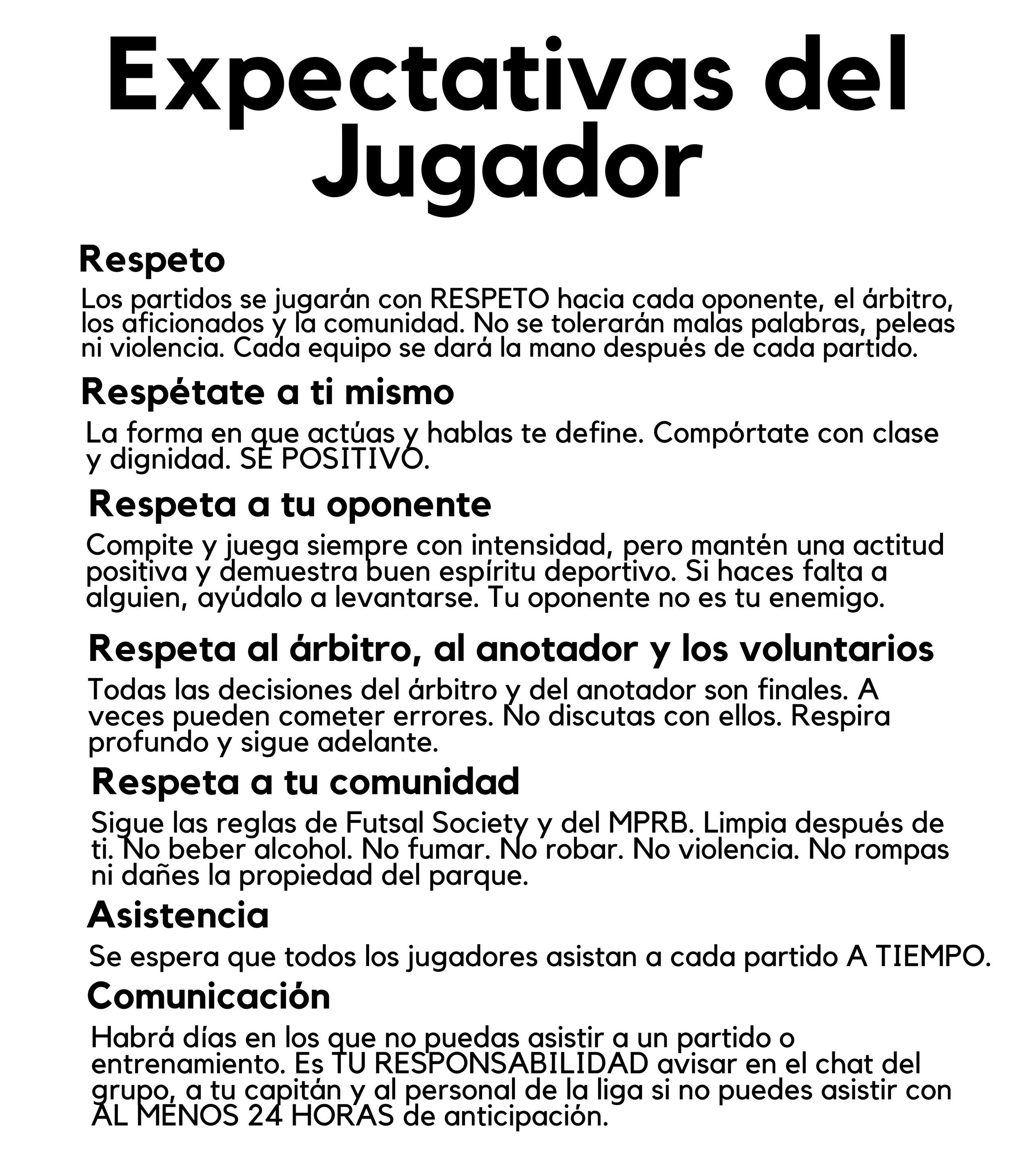 Expectativas del Jugador

Respeto

Los partidos se jugarán con RESPETO hacia cada oponente, el árbitro, los aficionados y la comunidad. No se tolerarán malas palabras, peleas ni violencia. Cada equipo se dará la mano después de cada partido.

Respétate a ti mismo

La forma en que actúas y hablas te define. Compórtate con clase y dignidad. SÉ POSITIVO.

Respeta a tu oponente

Compite y juega siempre con intensidad, pero mantén una actitud positiva y demuestra buen espíritu deportivo. Si haces falta a alguien, ayúdalo a levantarse. Tu oponente no es tu enemigo.

Respeta al árbitro, al anotador y los voluntarios

Todas las decisiones del árbitro y del anotador son finales. A veces pueden cometer errores. No discutas con ellos. Respira profundo y sigue adelante.

Respeta a tu comunidad

Sigue las reglas de Futsal Society y del MPRB. Limpia después de ti. No beber alcohol. No fumar. No robar. No violencia. No rompas ni dañes la propiedad del parque.

Asistencia

Se espera que todos los jugadores asistan a cada partido A TIEMPO.

Comunicación

Habrá días en los que no puedas asistir a un partido o entrenamiento. Es TU RESPONSABILIDAD avisar en el chat del grupo, a tu capitán y al personal de la liga si no puedes asistir con AL MENOS 24 HORAS de anticipación.